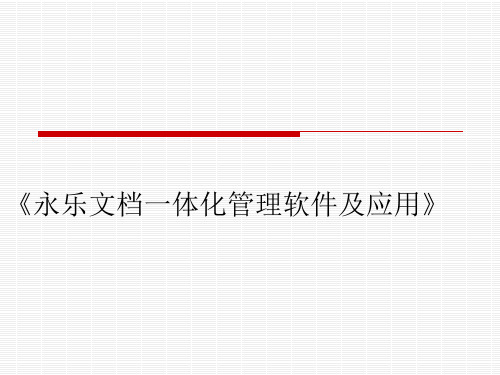 《永乐文档一体化管理软件及应用》